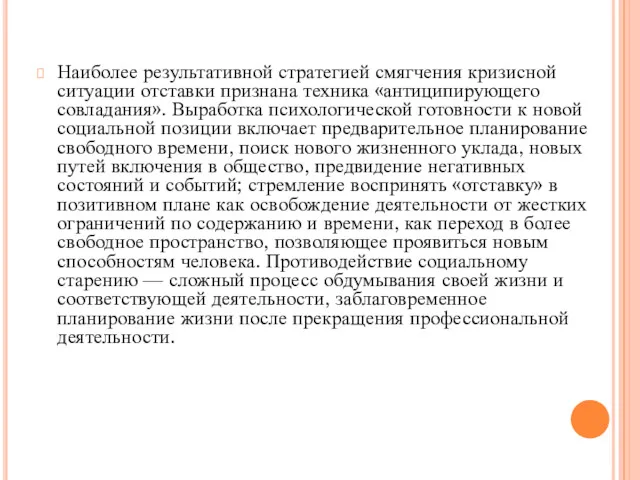 Наиболее результативной стратегией смягчения кризисной ситуации отставки признана техника «антиципирующего совладания». Выработка психологической готовности к новой социальной позиции включает предварительное планирование свободного времени, поиск нового жизненного уклада, новых путей включения в общество, предвидение негативных состояний и событий; стремление воспринять «отставку» в позитивном плане как освобождение деятельности от жестких ограничений по содержанию и времени, как переход в более свободное пространство, позволяющее проявиться новым способностям человека. Противодействие социальному старению — сложный процесс обдумывания своей жизни и соответствующей деятельности, заблаговременное планирование жизни после прекращения профессиональной деятельности.